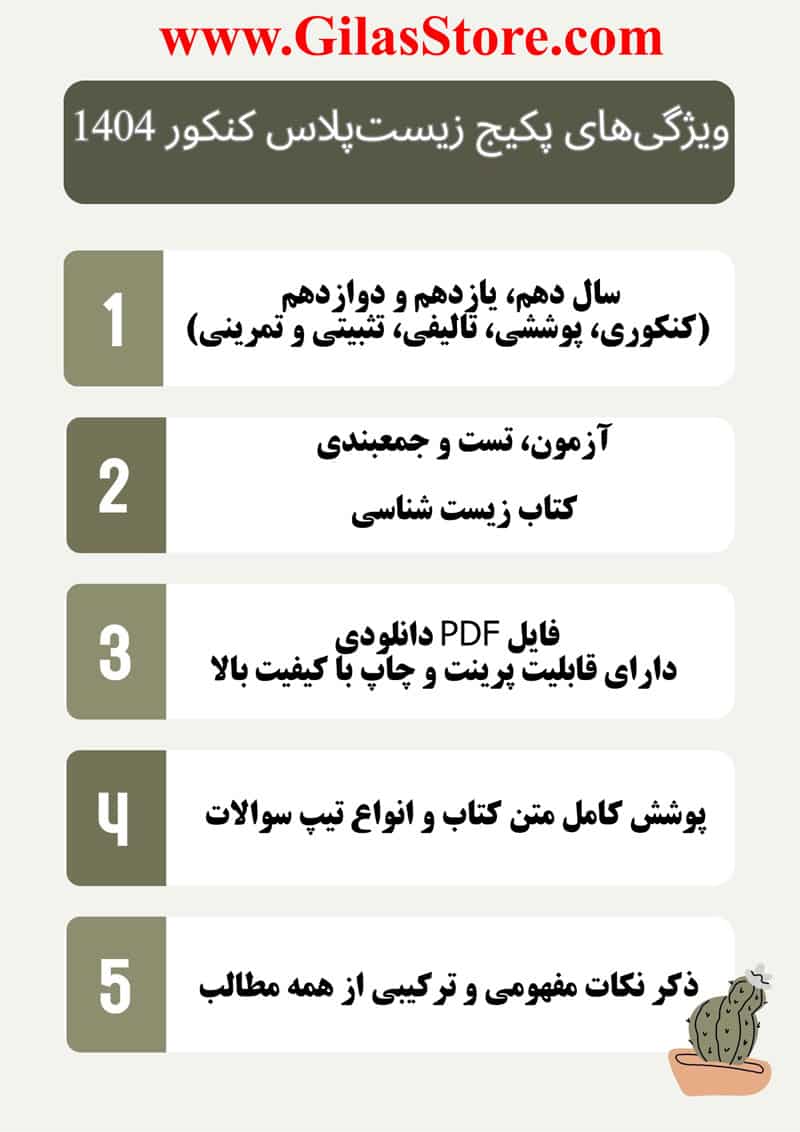 www.GilasStore.com

ویژگی‌های پکیج زیست‌پلاس کنکور 1404

1
سال دهم، یازدهم و دوازدهم
(کنکوری، پوششی، تالیفی، تثبیتی و تمرینی)

2
آزمون، تست و جمعبندی
کتاب زیست شناسی

3
فایل PDF دانلودی
دارای قابلیت پرینت و چاپ با کیفیت بالا

4
پوشش کامل متن کتاب و انواع تیپ سوالات

5
ذکر نکات مفهومی و ترکیبی از همه مطالب